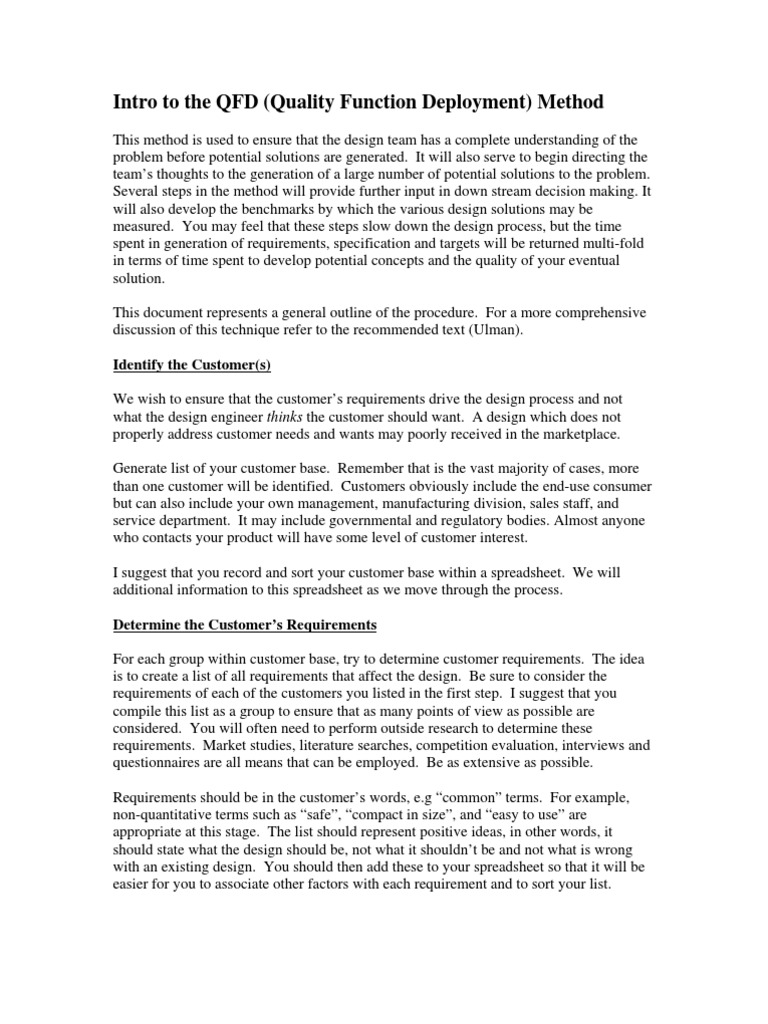 Intro to the QFD (Quality Function Deployment) Method

This method is used to ensure that the design team has a complete understanding of the problem before potential solutions are generated. It will also serve to begin directing the team's thoughts to the generation of a large number of potential solutions to the problem. Several steps in the method will provide further input in down stream decision making. It will also develop the benchmarks by which the various design solutions may be measured. You may feel that these steps slow down the design process, but the time spent in generation of requirements, specification and targets will be returned multi-fold in terms of time spent to develop potential concepts and the quality of your eventual solution.

This document represents a general outline of the procedure. For a more comprehensive discussion of this technique refer to the recommended text (Ulman).

Identify the Customer(s)

We wish to ensure that the customer's requirements drive the design process and not what the design engineer thinks the customer should want. A design which does not properly address customer needs and wants may poorly received in the marketplace.

Generate list of your customer base. Remember that is the vast majority of cases, more than one customer will be identified. Customers obviously include the end-use consumer but can also include your own management, manufacturing division, sales staff, and service department. It may include governmental and regulatory bodies. Almost anyone who contacts your product will have some level of customer interest.

I suggest that you record and sort your customer base within a spreadsheet. We will additional information to this spreadsheet as we move through the process.

Determine the Customer's Requirements

For each group within customer base, try to determine customer requirements. The idea is to create a list of all requirements that affect the design. Be sure to consider the requirements of each of the customers you listed in the first step. I suggest that you compile this list as a group to ensure that as many points of view as possible are considered. You will often need to perform outside research to determine these requirements. Market studies, literature searches, competition evaluation, interviews and questionnaires are all means that can be employed. Be as extensive as possible.

Requirements should be in the customer's words, e.g "common" terms. For example, non-quantitative terms such as "safe", "compact in size", and "easy to use" are appropriate at this stage. The list should represent positive ideas, in other words, it should state what the design should be, not what it shouldn't be and not what is wrong with an existing design. You should then add these to your spreadsheet so that it will be easier for you to associate other factors with each requirement and to sort your list.